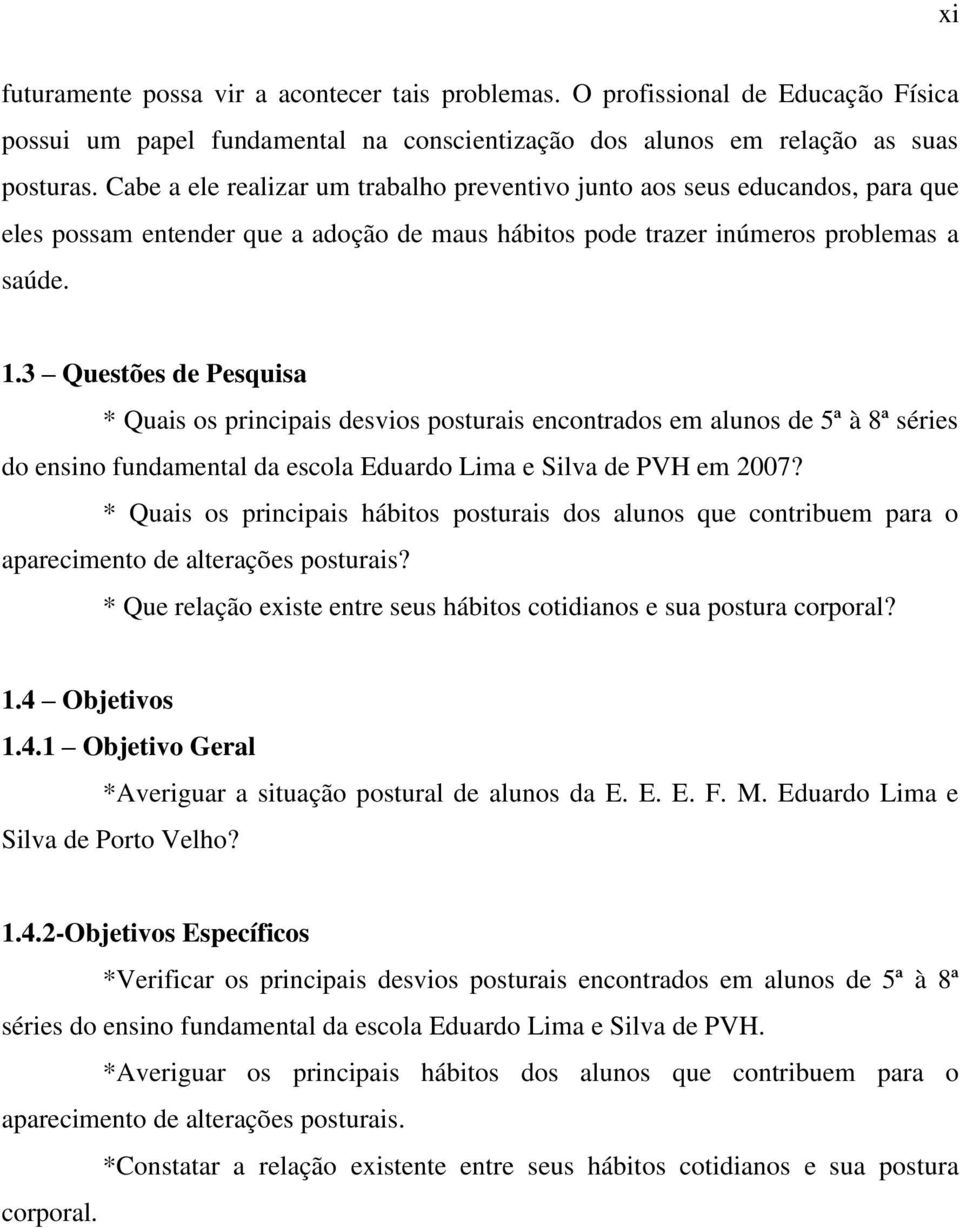 xi

futuramente possa vir a acontecer tais problemas. O profissional de Educação Física possui um papel fundamental na conscientização dos alunos em relação as suas posturas. Cabe a ele realizar um trabalho preventivo junto aos seus educandos, para que eles possam entender que a adoção de maus hábitos pode trazer inúmeros problemas a saúde.

1.3 – Questões de Pesquisa

* Quais os principais desvios posturais encontrados em alunos de 5ª à 8ª séries do ensino fundamental da escola Eduardo Lima e Silva de PVH em 2007?

* Quais os principais hábitos posturais dos alunos que contribuem para o aparecimento de alterações posturais?

* Que relação existe entre seus hábitos cotidianos e sua postura corporal?

1.4 – Objetivos

1.4.1 – Objetivo Geral

*Averiguar a situação postural de alunos da E. E. E. F. M. Eduardo Lima e Silva de Porto Velho?

1.4.2-Objetivos Específicos

*Verificar os principais desvios posturais encontrados em alunos de 5ª à 8ª séries do ensino fundamental da escola Eduardo Lima e Silva de PVH.

*Averiguar os principais hábitos dos alunos que contribuem para o aparecimento de alterações posturais.

*Constatar a relação existente entre seus hábitos cotidianos e sua postura corporal.